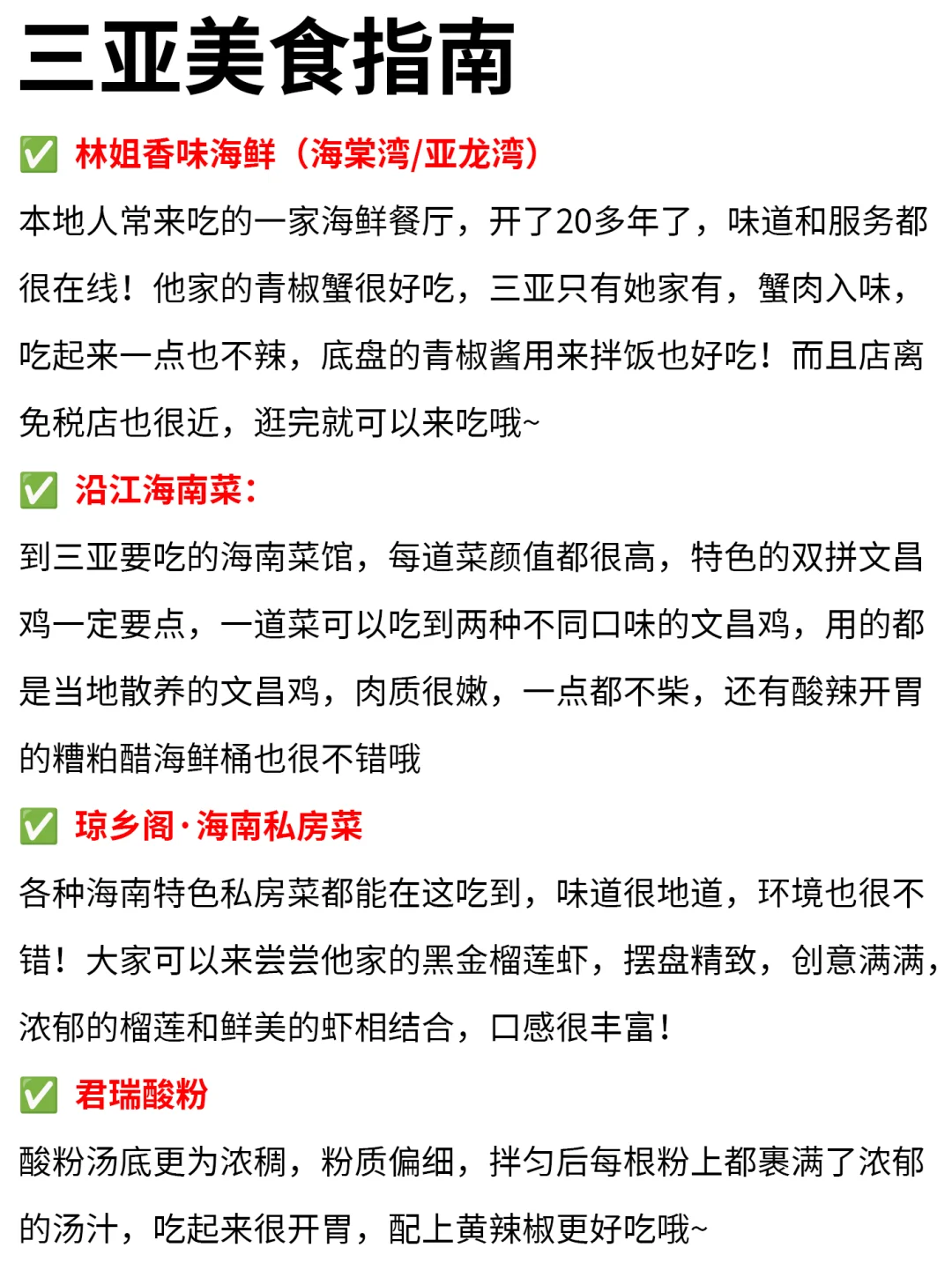 三亚美食指南

✅ 林姐香味海鲜（海棠湾/亚龙湾）

本地人常来吃的一家海鲜餐厅，开了20多年了，味道和服务都很在线！他家的青椒蟹很好吃，三亚只有她家有，蟹肉入味，吃起来一点也不辣，底盘的青椒酱用来拌饭也好吃！而且店离免税店也很近，逛完就可以来吃哦~

✅ 沿江海南菜：

到三亚要吃的海南菜馆，每道菜颜值都很高，特色的双拼文昌鸡一定要点，一道菜可以吃到两种不同口味的文昌鸡，用的都是当地散养的文昌鸡，肉质很嫩，一点都不柴，还有酸辣开胃的糟粕醋海鲜桶也很不错哦

✅ 琼乡阁·海南私房菜

各种海南特色私房菜都能在这吃到，味道很地道，环境也很不错！大家可以来尝尝他家的黑金榴莲虾，摆盘精致，创意满满，浓郁的榴莲和鲜美的虾相结合，口感很丰富！

✅ 君瑞酸粉

酸粉汤底更为浓稠，粉质偏细，拌匀后每根粉上都裹满了浓郁的汤汁，吃起来很开胃，配上黄辣椒更好吃哦~